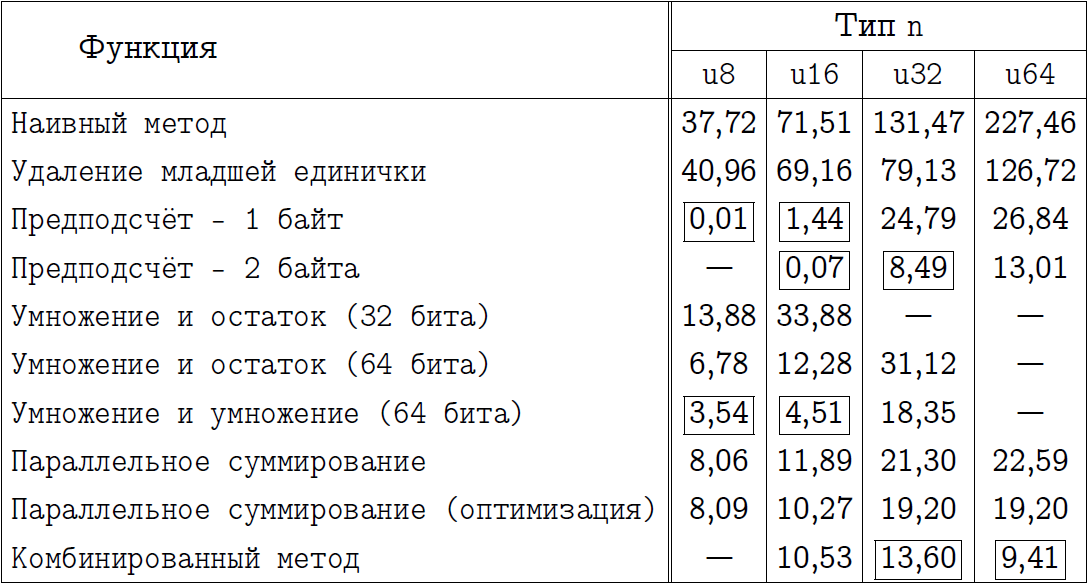 | Функция | Тип n | | | |
|---|---|---|---|---|
| | u8 | u16 | u32 | u64 |
| Наивный метод | 37,72 | 71,51 | 131,47 | 227,46 |
| Удаление младшей единички | 40,96 | 69,16 | 79,13 | 126,72 |
| Предподсчёт - 1 байт | 0,01 | 1,44 | 24,79 | 26,84 |
| Предподсчёт - 2 байта | — | 0,07 | 8,49 | 13,01 |
| Умножение и остаток (32 бита) | 13,88 | 33,88 | — | — |
| Умножение и остаток (64 бита) | 6,78 | 12,28 | 31,12 | — |
| Умножение и умножение (64 бита) | 3,54 | 4,51 | 18,35 | — |
| Параллельное суммирование | 8,06 | 11,89 | 21,30 | 22,59 |
| Параллельное суммирование (оптимизация) | 8,09 | 10,27 | 19,20 | 19,20 |
| Комбинированный метод | — | 10,53 | 13,60 | 9,41 |